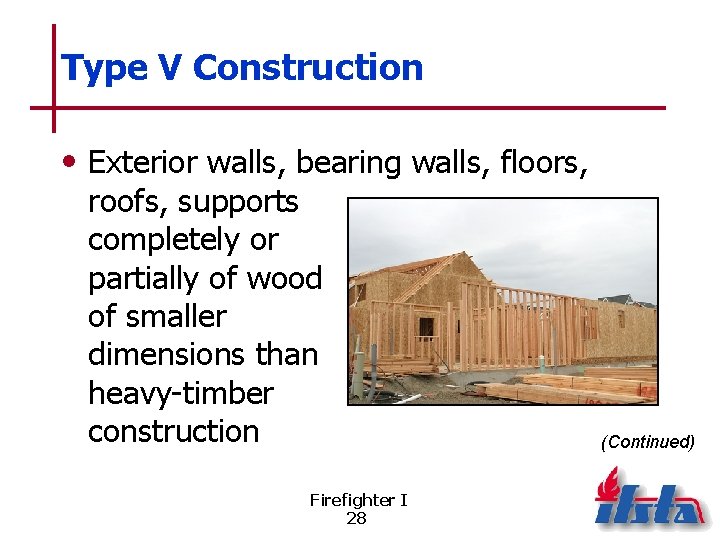 Type V Construction

• Exterior walls, bearing walls, floors, roofs, supports completely or partially of wood of smaller dimensions than heavy-timber construction

(Continued)

Firefighter I
28

ifsta